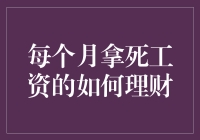 每个月拿死工资的如何理财